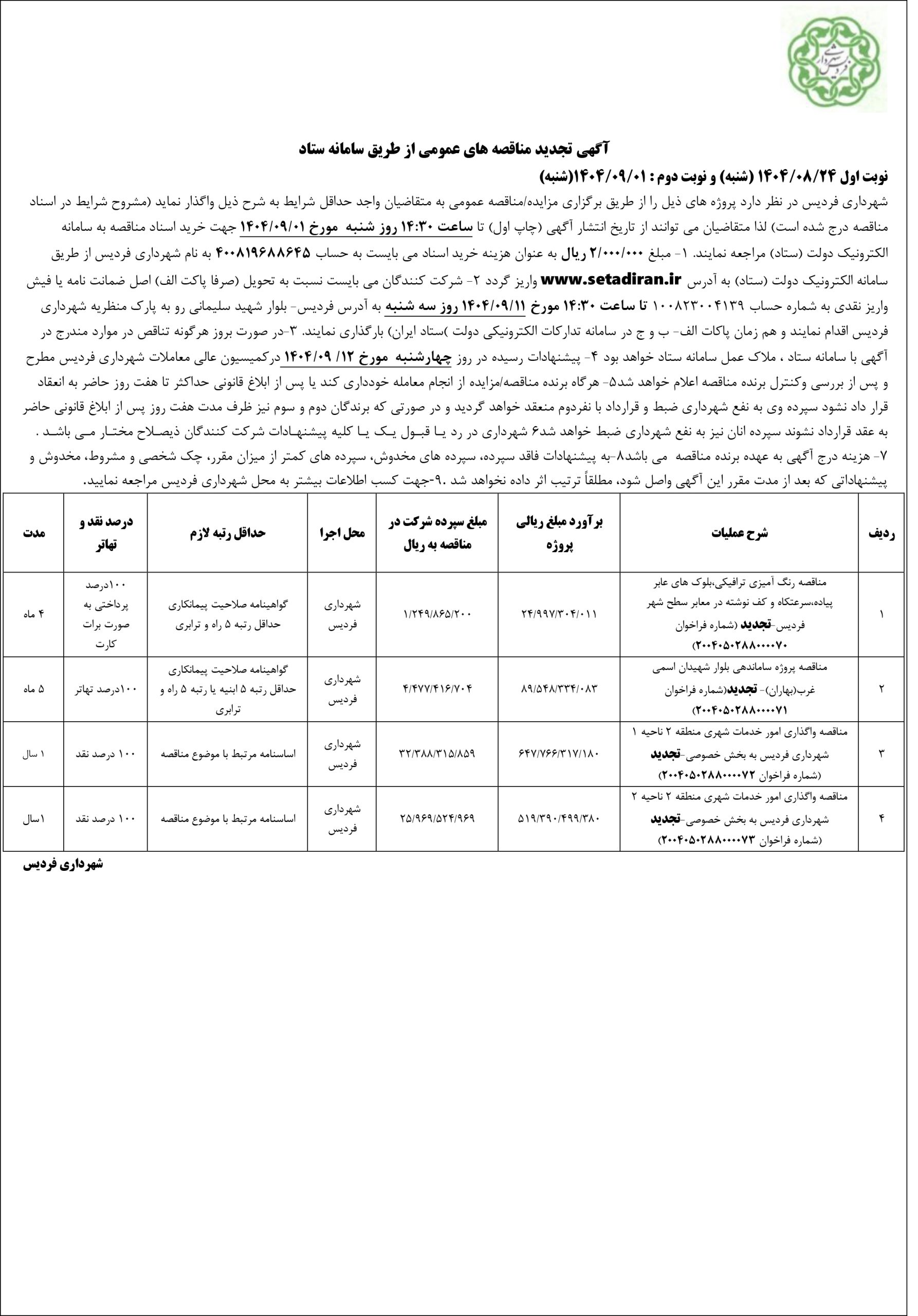 شهرداری فردیس

آگهی تجدید مناقصه های عمومی از طریق سامانه ستاد

نوبت اول ۱۴۰۴/۰۸/۲۴ (شنبه) و نوبت دوم : ۱۴۰۴/۰۹/۰۱(شنبه)

شهرداری فردیس در نظر دارد پروژه های ذیل را از طریق برگزاری مزایده/مناقصه عمومی به متقاضیان واجد حداقل شرایط به شرح ذیل واگذار نماید (مشروح شرایط در اسناد مناقصه درج شده است) لذا متقاضیان می توانند از تاریخ انتشار آگهی (چاپ اول) تا ساعت ۱۴:۳۰ روز شنبه مورخ ۱۴۰۴/۰۹/۰۱ جهت خرید اسناد مناقصه به سامانه الکترونیک دولت (ستاد) مراجعه نمایند. ۱- مبلغ ۲/۰۰۰/۰۰۰ ریال به عنوان هزینه خرید اسناد می بایست به حساب ۴۰۰۸۱۹۶۸۸۶۴۵ به نام شهرداری فردیس از طریق سامانه الکترونیک دولت (ستاد) به آدرس www.setadiran.ir واریز گردد ۲- شرکت کنندگان می بایست نسبت به تحویل (صرفا پاکت الف) اصل ضمانت نامه یا فیش واریز نقدی به شماره حساب ۱۰۰۸۲۳۰۰۴۱۳۹ تا ساعت ۱۴:۳۰ مورخ ۱۴۰۴/۰۹/۱۱ روز سه شنبه به آدرس فردیس- بلوار شهید سلیمانی رو به پارک منظریه شهرداری فردیس اقدام نمایند و هم زمان پاکات الف- ب و ج در سامانه تدارکات الکترونیکی دولت )ستاد ایران) بارگذاری نمایند. ۳-در صورت بروز هرگونه تناقص در موارد مندرج در آگهی با سامانه ستاد ، ملاک عمل سامانه ستاد خواهد بود ۴- پیشنهادات رسیده در روز چهارشنبه مورخ ۱۲/ ۱۴۰۴/۰۹ درکمیسیون عالی معاملات شهرداری فردیس مطرح و پس از بررسی وکنترل برنده مناقصه اعلام خواهد شد۵- هرگاه برنده مناقصه/مزایده از انجام معامله خودداری کند یا پس از ابلاغ قانونی حداکثر تا هفت روز حاضر به انعقاد قرار داد نشود سپرده وی به نفع شهرداری ضبط و قرارداد با نفردوم منعقد خواهد گردید و در صورتی که برندگان دوم و سوم نیز ظرف مدت هفت روز پس از ابلاغ قانونی حاضر به عقد قرارداد نشوند سپرده انان نیز به نفع شهرداری ضبط خواهد شد۶ شهرداری در رد یا قبول یک یا کلیه پیشنهادات شرکت کنندگان ذیصلاح مختار می باشد . ۷- هزینه درج آگهی به عهده برنده مناقصه می باشد۸-به پیشنهادات فاقد سپرده، سپرده های مخدوش، سپرده های کمتر از میزان مقرر، چک شخصی و مشروط، مخدوش و پیشنهاداتی که بعد از مدت مقرر این آگهی واصل شود، مطلقاً ترتیب اثر داده نخواهد شد .۹-جهت کسب اطلاعات بیشتر به محل شهرداری فردیس مراجعه نمایید.

| ردیف | شرح عملیات | برآورد مبلغ ریالی پروژه | مبلغ سپرده شرکت در مناقصه به ریال | محل اجرا | حداقل رتبه لازم | درصد نقد و تهاتر | مدت |
|---|---|---|---|---|---|---|---|
| ۱ | مناقصه رنگ آمیزی ترافیکی،بلوک های عابر پیاده،سرعتکاه و کف نوشته در معابر سطح شهر فردیس-تجدید (شماره فراخوان ۲۰۰۴۰۵۰۲۸۸۰۰۰۰۷۰) | ۲۴/۹۹۷/۳۰۴/۰۱۱ | ۱/۲۴۹/۸۶۵/۲۰۰ | شهرداری فردیس | گواهینامه صلاحیت پیمانکاری حداقل رتبه ۵ راه و ترابری | ۱۰۰درصد پرداختی به صورت برات کارت | ۴ ماه |
| ۲ | مناقصه پروژه ساماندهی بلوار شهیدان اسمی غرب(بهاران)- تجدید(شماره فراخوان ۲۰۰۴۰۵۰۲۸۸۰۰۰۰۷۱) | ۸۹/۵۴۸/۳۳۴/۰۸۳ | ۴/۴۷۷/۴۱۶/۷۰۴ | شهرداری فردیس | گواهینامه صلاحیت پیمانکاری حداقل رتبه ۵ ابنیه یا رتبه ۵ راه و ترابری | ۱۰۰درصد تهاتر | ۵ ماه |
| ۳ | مناقصه واگذاری امور خدمات شهری منطقه ۲ ناحیه ۱ شهرداری فردیس به بخش خصوصی-تجدید (شماره فراخوان ۲۰۰۴۰۵۰۲۸۸۰۰۰۰۷۲) | ۶۴۷/۷۶۶/۳۱۷/۱۸۰ | ۳۲/۳۸۸/۳۱۵/۸۵۹ | شهرداری فردیس | اساسنامه مرتبط با موضوع مناقصه | ۱۰۰ درصد نقد | ۱ سال |
| ۴ | مناقصه واگذاری امور خدمات شهری منطقه ۲ ناحیه ۲ شهرداری فردیس به بخش خصوصی-تجدید (شماره فراخوان ۲۰۰۴۰۵۰۲۸۸۰۰۰۰۷۳) | ۵۱۹/۳۹۰/۴۹۹/۳۸۰ | ۲۵/۹۶۹/۵۲۴/۹۶۹ | شهرداری فردیس | اساسنامه مرتبط با موضوع مناقصه | ۱۰۰ درصد نقد | ۱سال |

شهرداری فردیس